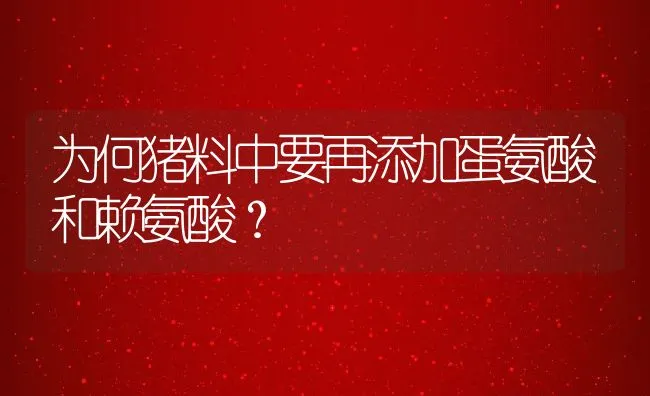 为何猪料中要再添加蛋氨酸和赖氨酸？